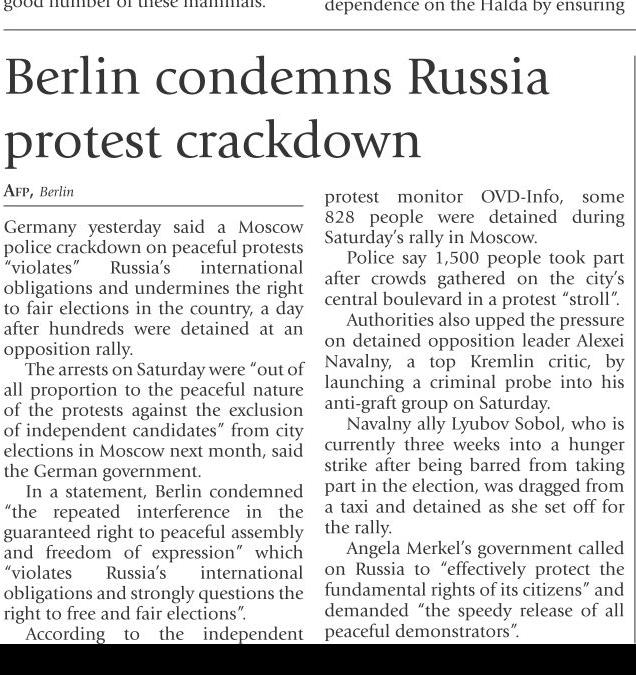 good number of these mammals.

dependence on the Halda by ensuring

Berlin condemns Russia protest crackdown

AFP, Berlin

Germany yesterday said a Moscow police crackdown on peaceful protests "violates" Russia's international obligations and undermines the right to fair elections in the country, a day after hundreds were detained at an opposition rally.

The arrests on Saturday were "out of all proportion to the peaceful nature of the protests against the exclusion of independent candidates" from city elections in Moscow next month, said the German government.

In a statement, Berlin condemned "the repeated interference in the guaranteed right to peaceful assembly and freedom of expression" which "violates Russia's international obligations and strongly questions the right to free and fair elections".

According to the independent protest monitor OVD-Info, some 828 people were detained during Saturday's rally in Moscow.

Police say 1,500 people took part after crowds gathered on the city's central boulevard in a protest "stroll".

Authorities also upped the pressure on detained opposition leader Alexei Navalny, a top Kremlin critic, by launching a criminal probe into his anti-graft group on Saturday.

Navalny ally Lyubov Sobol, who is currently three weeks into a hunger strike after being barred from taking part in the election, was dragged from a taxi and detained as she set off for the rally.

Angela Merkel's government called on Russia to "effectively protect the fundamental rights of its citizens" and demanded "the speedy release of all peaceful demonstrators".